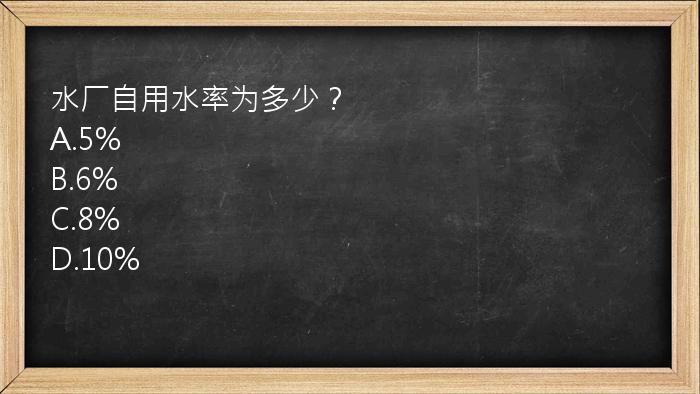 水厂自用水率为多少？
A.5%
B.6%
C.8%
D.10%